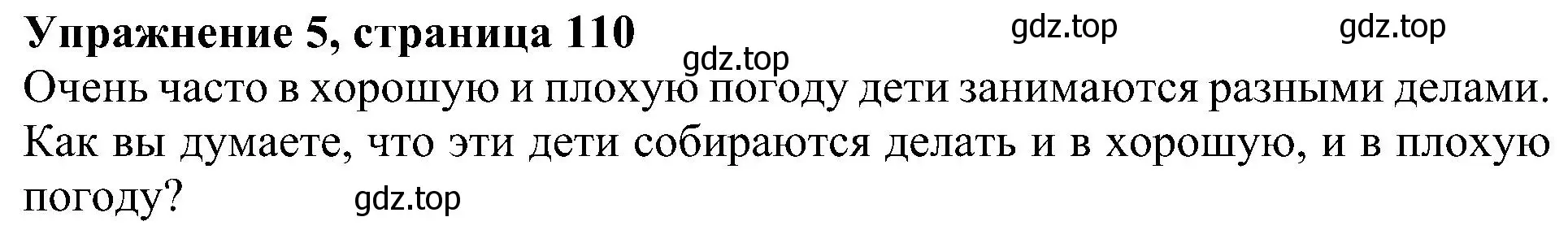 Упражнение 5, страница 110 gdz.top gdz.top
gdz.top
Очень часто в хорошую и плохую погоду дети занимаются разными делами. Как вы думаете, что эти дети собираются делать и в хорошую, и в плохую погоду? gdz.top